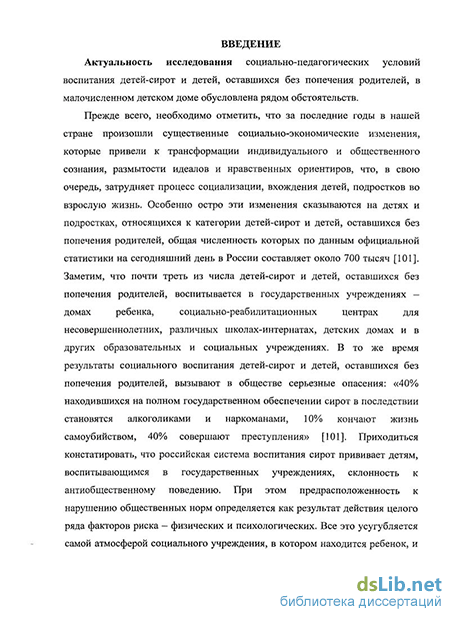 ВВЕДЕНИЕ

Актуальность исследования социально-педагогических условий воспитания детей-сирот и детей, оставшихся без попечения родителей, в малочисленном детском доме обусловлена рядом обстоятельств.

Прежде всего, необходимо отметить, что за последние годы в нашей стране произошли существенные социально-экономические изменения, которые привели к трансформации индивидуального и общественного сознания, размытости идеалов и нравственных ориентиров, что, в свою очередь, затрудняет процесс социализации, вхождения детей, подростков во взрослую жизнь. Особенно остро эти изменения сказываются на детях и подростках, относящихся к категории детей-сирот и детей, оставшихся без попечения родителей, общая численность которых по данным официальной статистики на сегодняшний день в России составляет около 700 тысяч [101]. Заметим, что почти треть из числа детей-сирот и детей, оставшихся без попечения родителей, воспитывается в государственных учреждениях – домах ребенка, социально-реабилитационных центрах для несовершеннолетних, различных школах-интернатах, детских домах и в других образовательных и социальных учреждениях. В то же время результаты социального воспитания детей-сирот и детей, оставшихся без попечения родителей, вызывают в обществе серьезные опасения: «40% находившихся на полном государственном обеспечении сирот в последствии становятся алкоголиками и наркоманами, 10% кончают жизнь самоубийством, 40% совершают преступления» [101]. Приходиться констатировать, что российская система воспитания сирот прививает детям, воспитывающимся в государственных учреждениях, склонность к антиобщественному поведению. При этом предрасположенность к нарушению общественных норм определяется как результат действия целого ряда факторов риска – физических и психологических. Все это усугубляется самой атмосферой социального учреждения, в котором находится ребенок, и

dsLib.net
библиотека диссертаций